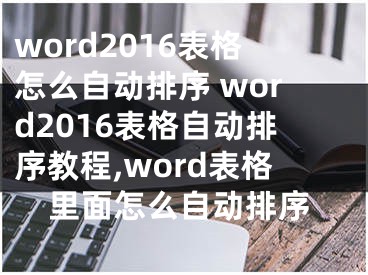 word2016表格怎么自动排序 word2016表格自动排序教程,word表格里面怎么自动排序